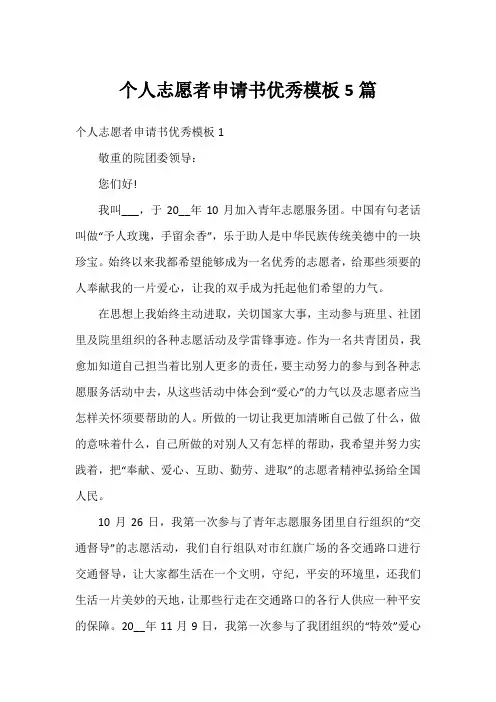 个人志愿者申请书优秀模板 5 篇

个人志愿者申请书优秀模板 1

敬重的院团委领导：

您们好!

我叫___，于 20__年 10 月加入青年志愿服务团。中国有句老话叫做“予人玫瑰，手留余香”，乐于助人是中华民族传统美德中的一块珍宝。始终以来我都希望能够成为一名优秀的志愿者，给那些须要的人奉献我的一片爱心，让我的双手成为托起他们希望的力气。

在思想上我始终主动进取，关切国家大事，主动参与班里、社团里及院里组织的各种志愿活动及学雷锋事迹。作为一名共青团员，我愈加知道自己担当着比别人更多的责任，要主动努力的参与到各种志愿服务活动中去，从这些活动中体会到“爱心”的力气以及志愿者应当怎样关怀须要帮助的人。所做的一切让我更加清晰自己做了什么，做的意味着什么，自己所做的对别人又有怎样的帮助，我希望并努力实践着，把“奉献、爱心、互助、勤劳、进取”的志愿者精神弘扬给全国人民。

10 月 26 日，我第一次参与了青年志愿服务团里自行组织的“交通督导”的志愿活动，我们自行组队对市红旗广场的各交通路口进行交通督导，让大家都生活在一个文明，守纪，平安的环境里，还我们生活一片美妙的天地，让那些行走在交通路口的各行人供应一种平安的保障。20__年 11 月 9 日，我第一次参与了我团组织的“特效”爱心